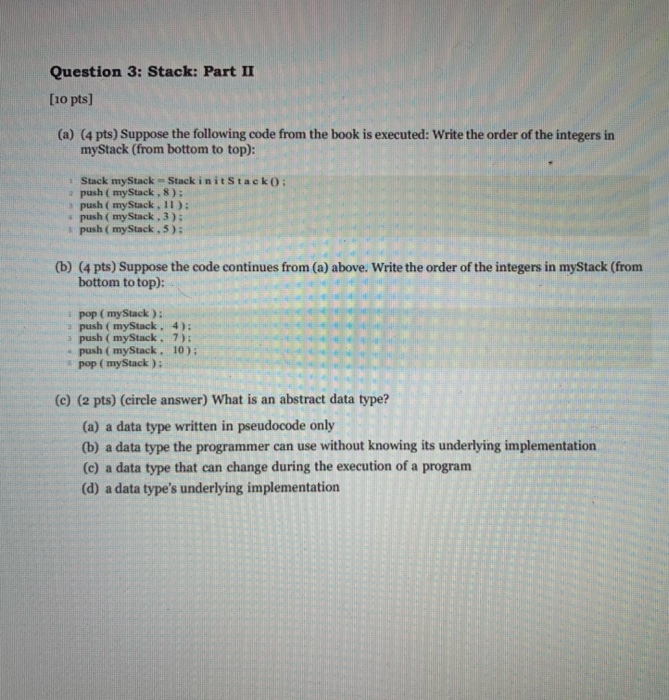 Question 3: Stack: Part II

[10 pts]

(a) (4 pts) Suppose the following code from the book is executed: Write the order of the integers in myStack (from bottom to top):

1 Stack myStack = Stack initStack();
2 push ( myStack , 8 );
3 push ( myStack , 11 );
4 push ( myStack , 3 );
5 push ( myStack , 5 );

(b) (4 pts) Suppose the code continues from (a) above. Write the order of the integers in myStack (from bottom to top):

1 pop ( myStack );
2 push ( myStack , 4 );
3 push ( myStack , 7 );
4 push ( myStack , 10 );
5 pop ( myStack );

(c) (2 pts) (circle answer) What is an abstract data type?

(a) a data type written in pseudocode only
(b) a data type the programmer can use without knowing its underlying implementation
(c) a data type that can change during the execution of a program
(d) a data type's underlying implementation